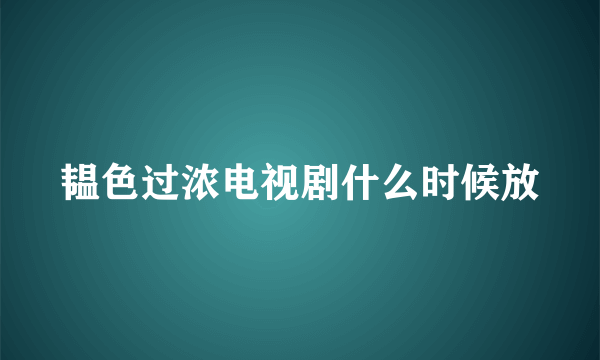 韫色过浓电视剧什么时候放